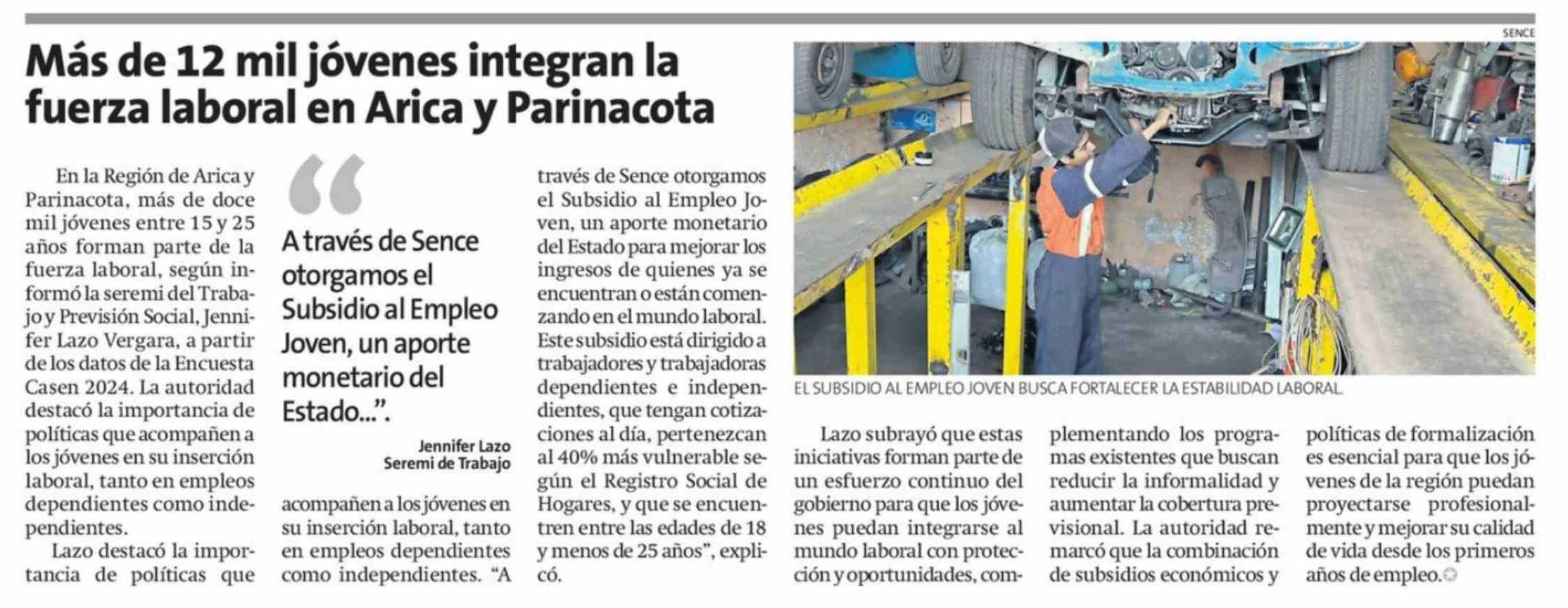 Más de 12 mil jóvenes integran la fuerza laboral en Arica y Parinacota

En la Región de Arica y Parinacota, más de doce mil jóvenes entre 15 y 25 años forman parte de la fuerza laboral, según informó la seremi del Trabajo y Previsión Social, Jennifer Lazo Vergara, a partir de los datos de la Encuesta Casen 2024. La autoridad destacó la importancia de políticas que acompañen a los jóvenes en su inserción laboral, tanto en empleos dependientes como independientes.

Lazo destacó la importancia de políticas que acompañen a los jóvenes en su inserción laboral, tanto en empleos dependientes como independientes. "A través de Sence otorgamos el Subsidio al Empleo Joven, un aporte monetario del Estado para mejorar los ingresos de quienes ya se encuentran o están comenzando en el mundo laboral. Este subsidio está dirigido a trabajadores y trabajadoras dependientes e independientes, que tengan cotizaciones al día, pertenezcan al 40% más vulnerable según el Registro Social de Hogares, y que se encuentren entre las edades de 18 y menos de 25 años", explicó.

"

A través de Sence otorgamos el Subsidio al Empleo Joven, un aporte monetario del Estado...".

Jennifer Lazo
Seremi de Trabajo

SENCE

EL SUBSIDIO AL EMPLEO JOVEN BUSCA FORTALECER LA ESTABILIDAD LABORAL.

Lazo subrayó que estas iniciativas forman parte de un esfuerzo continuo del gobierno para que los jóvenes puedan integrarse al mundo laboral con protección y oportunidades, complementando los programas existentes que buscan reducir la informalidad y aumentar la cobertura previsional. La autoridad remarcó que la combinación de subsidios económicos y políticas de formalización es esencial para que los jóvenes de la región puedan proyectarse profesionalmente y mejorar su calidad de vida desde los primeros años de empleo.